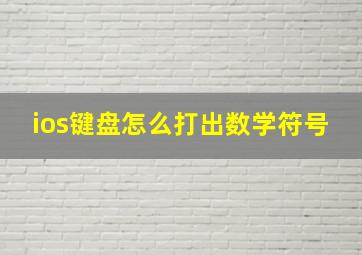 ios键盘怎么打出数学符号